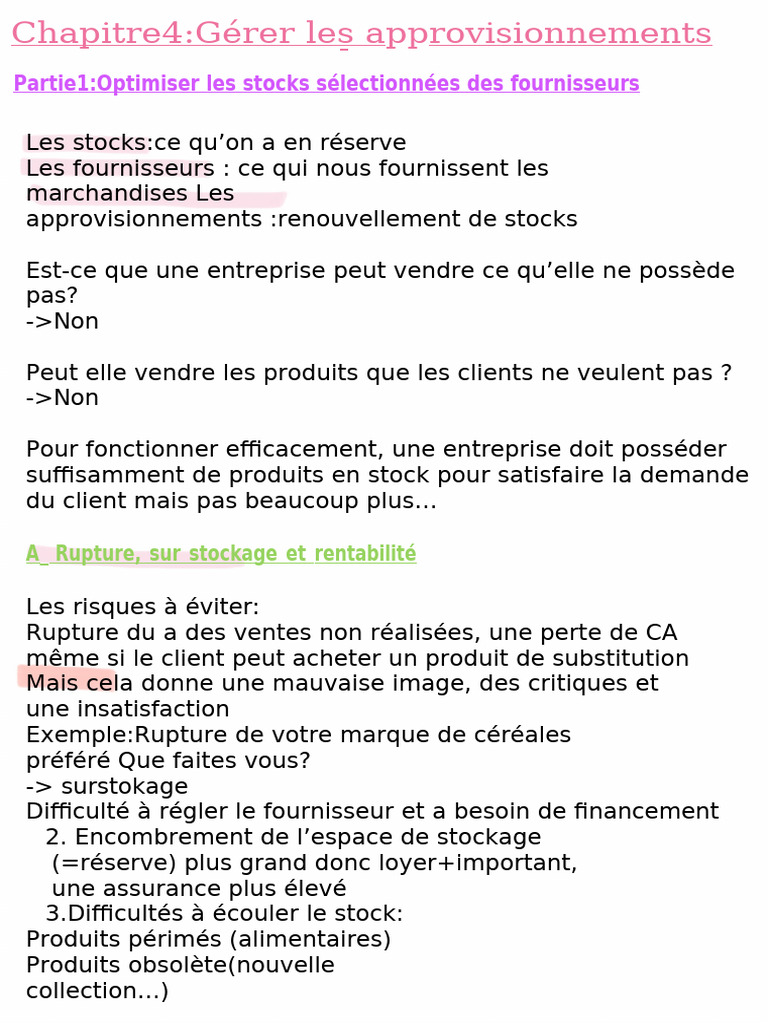 Chapitre4:Gérer les approvisionnements

Partie1:Optimiser les stocks sélectionnées des fournisseurs

Les stocks:ce qu'on a en réserve
Les fournisseurs : ce qui nous fournissent les marchandises Les approvisionnements :renouvellement de stocks

Est-ce que une entreprise peut vendre ce qu'elle ne possède pas?
->Non

Peut elle vendre les produits que les clients ne veulent pas ?
->Non

Pour fonctionner efficacement, une entreprise doit posséder suffisamment de produits en stock pour satisfaire la demande du client mais pas beaucoup plus...

A_ Rupture, sur stockage et rentabilité

Les risques à éviter:
Rupture du a des ventes non réalisées, une perte de CA même si le client peut acheter un produit de substitution Mais cela donne une mauvaise image, des critiques et une insatisfaction
Exemple:Rupture de votre marque de céréales préféré Que faites vous?
-> surstokage
Difficulté à régler le fournisseur et a besoin de financement
2. Encombrement de l'espace de stockage (=réserve) plus grand donc loyer+important, une assurance plus élevé
3.Difficultés à écouler le stock:
Produits périmés (alimentaires)
Produits obsolète(nouvelle collection...)